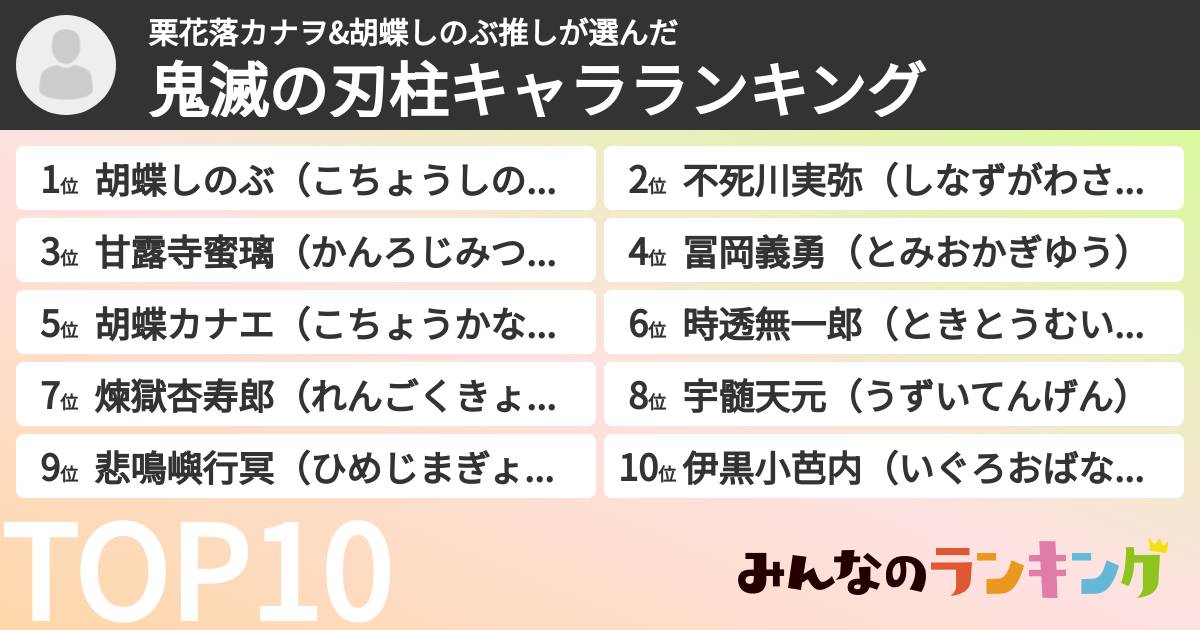 栗花落カナヲ&胡蝶しのぶ推しが選んだ
鬼滅の刃柱キャラランキング

1位 胡蝶しのぶ（こちょうしの…
2位 不死川実弥（しなずがわさ…
3位 甘露寺蜜璃（かんろじみつ…
4位 冨岡義勇（とみおかぎゆう）
5位 胡蝶カナエ（こちょうかな…
6位 時透無一郎（ときとうむい…
7位 煉獄杏寿郎（れんごくきょ…
8位 宇髄天元（うずいてんげん）
9位 悲鳴嶼行冥（ひめじまぎょ…
10位 伊黒小芭内（いぐろおばな…

TOP10

みんなのランキング